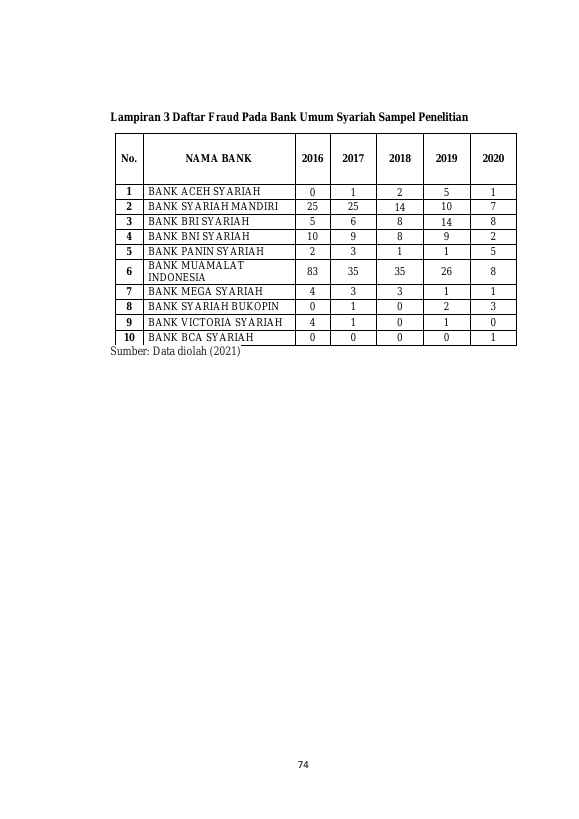 Lampiran 3 Daftar Fraud Pada Bank Umum Syariah Sampel Penelitian

| No. | NAMA BANK | 2016 | 2017 | 2018 | 2019 | 2020 |
|---|---|---|---|---|---|---|
| 1 | BANK ACEH SYARIAH | 0 | 1 | 2 | 5 | 1 |
| 2 | BANK SYARIAH MANDIRI | 25 | 25 | 14 | 10 | 7 |
| 3 | BANK BRI SYARIAH | 5 | 6 | 8 | 14 | 8 |
| 4 | BANK BNI SYARIAH | 10 | 9 | 8 | 9 | 2 |
| 5 | BANK PANIN SYARIAH | 2 | 3 | 1 | 1 | 5 |
| 6 | BANK MUAMALAT INDONESIA | 83 | 35 | 35 | 26 | 8 |
| 7 | BANK MEGA SYARIAH | 4 | 3 | 3 | 1 | 1 |
| 8 | BANK SYARIAH BUKOPIN | 0 | 1 | 0 | 2 | 3 |
| 9 | BANK VICTORIA SYARIAH | 4 | 1 | 0 | 1 | 0 |
| 10 | BANK BCA SYARIAH | 0 | 0 | 0 | 0 | 1 |

Sumber: Data diolah (2021)

74